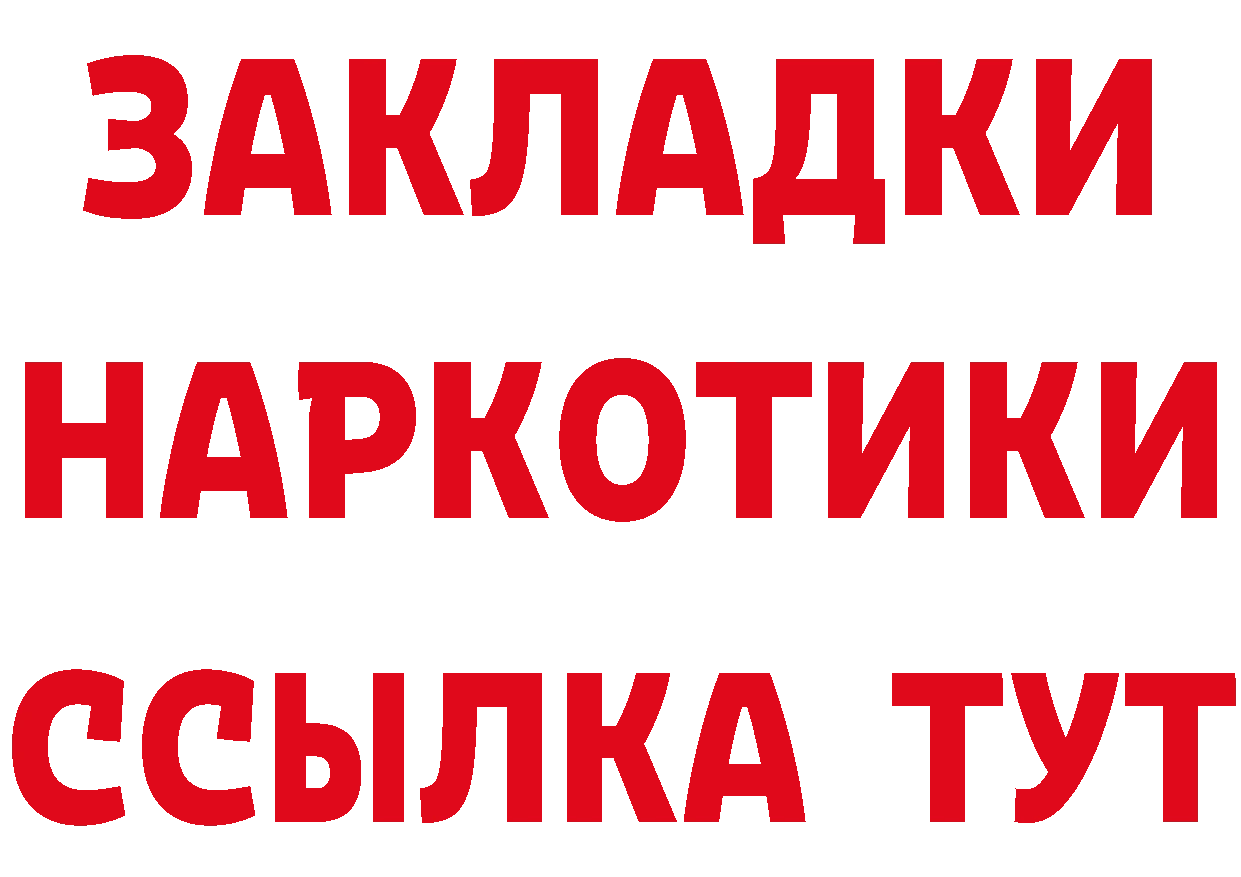 ЗАКЛАДКИ
НАРКОТИКИ
ССЫЛКА ТУТ